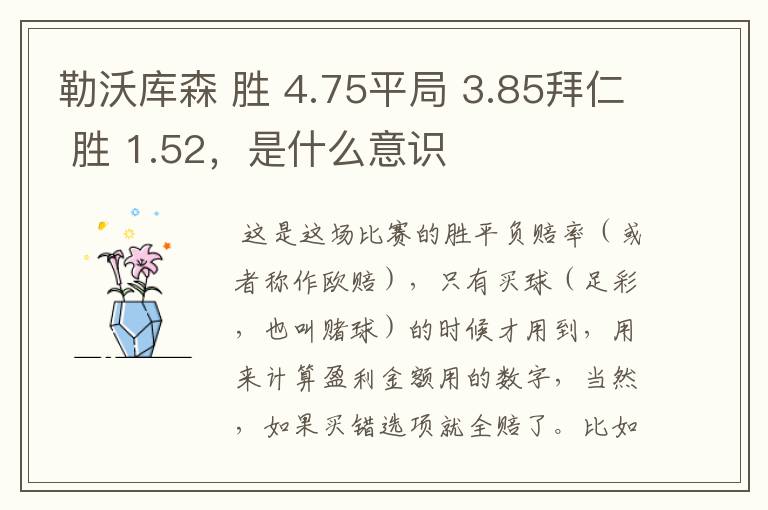 勒沃库森 胜 4.75平局 3.85拜仁 胜 1.52，是什么意识

这是这场比赛的胜平负赔率（或者称作欧赔），只有买球（足彩，也叫赌球）的时候才用到，用来计算盈利金额用的数字，当然，如果买错选项就全赔了。比如